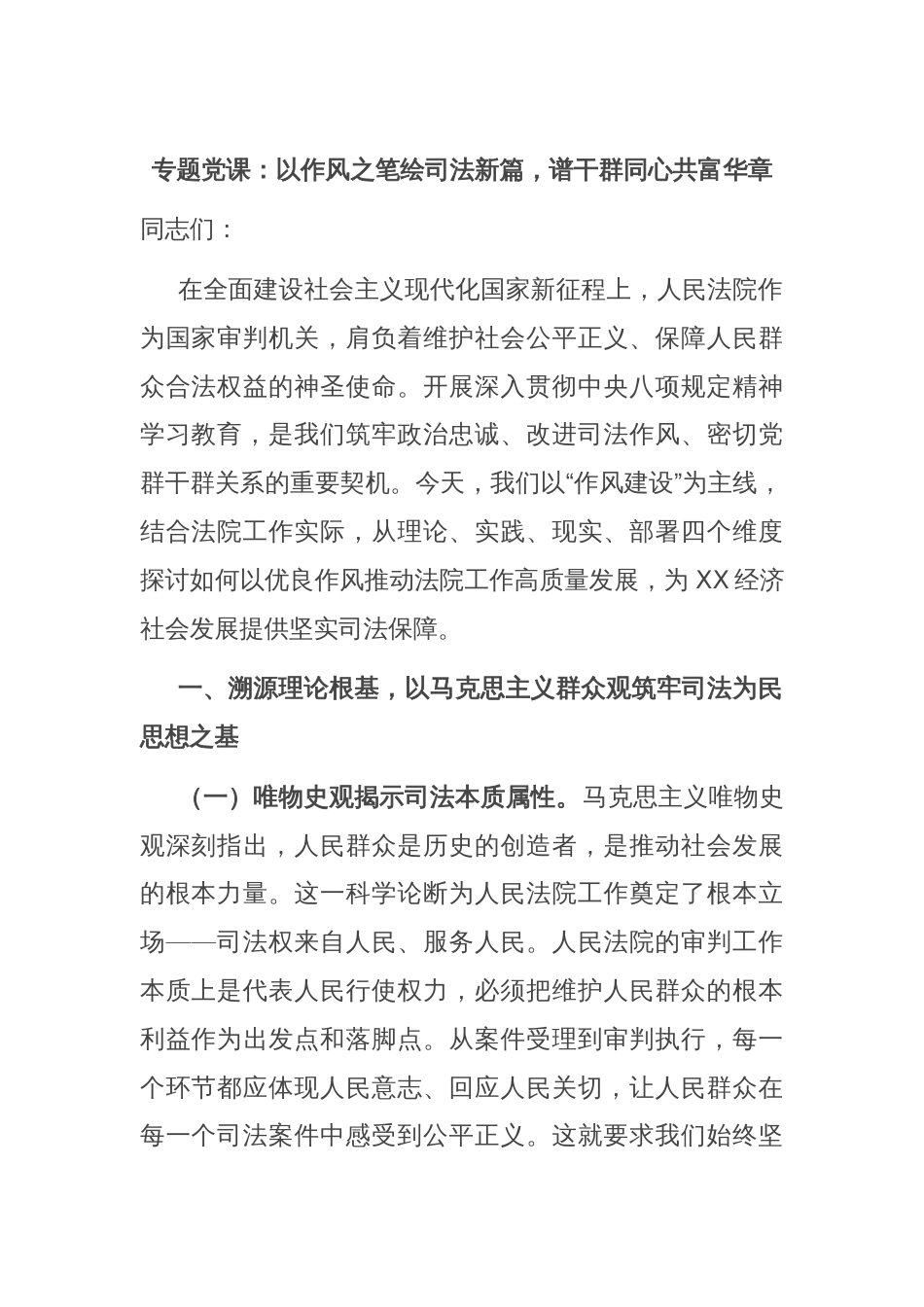 专题党课：以作风之笔绘司法新篇，谱干群同心共富华章

同志们：

在全面建设社会主义现代化国家新征程上，人民法院作为国家审判机关，肩负着维护社会公平正义、保障人民群众合法权益的神圣使命。开展深入贯彻中央八项规定精神学习教育，是我们筑牢政治忠诚、改进司法作风、密切党群干群关系的重要契机。今天，我们以“作风建设”为主线，结合法院工作实际，从理论、实践、现实、部署四个维度探讨如何以优良作风推动法院工作高质量发展，为XX经济社会发展提供坚实司法保障。

一、溯源理论根基，以马克思主义群众观筑牢司法为民思想之基

（一）唯物史观揭示司法本质属性。马克思主义唯物史观深刻指出，人民群众是历史的创造者，是推动社会发展的根本力量。这一科学论断为人民法院工作奠定了根本立场——司法权来自人民、服务人民。人民法院的审判工作本质上是代表人民行使权力，必须把维护人民群众的根本利益作为出发点和落脚点。从案件受理到审判执行，每一个环节都应体现人民意志、回应人民关切，让人民群众在每一个司法案件中感受到公平正义。这就要求我们始终坚